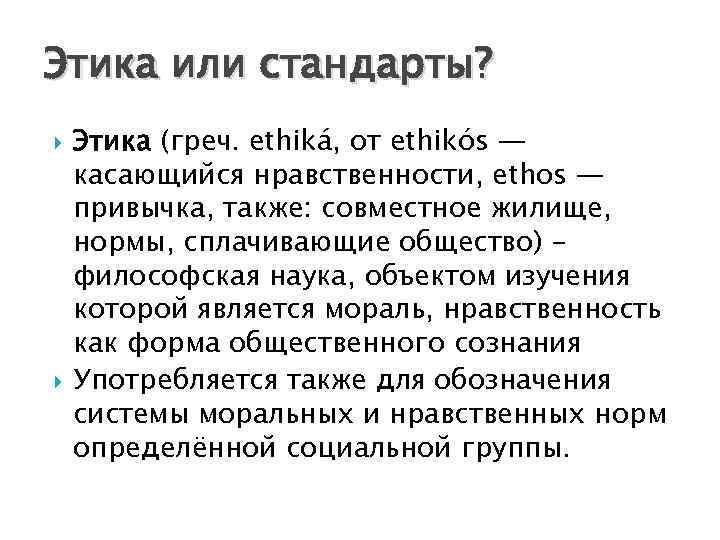 Этика или стандарты?

Этика (греч. ethiká, от ethikós — касающийся нравственности, ethos — привычка, также: совместное жилище, нормы, сплачивающие общество) – философская наука, объектом изучения которой является мораль, нравственность как форма общественного сознания

Употребляется также для обозначения системы моральных и нравственных норм определённой социальной группы.